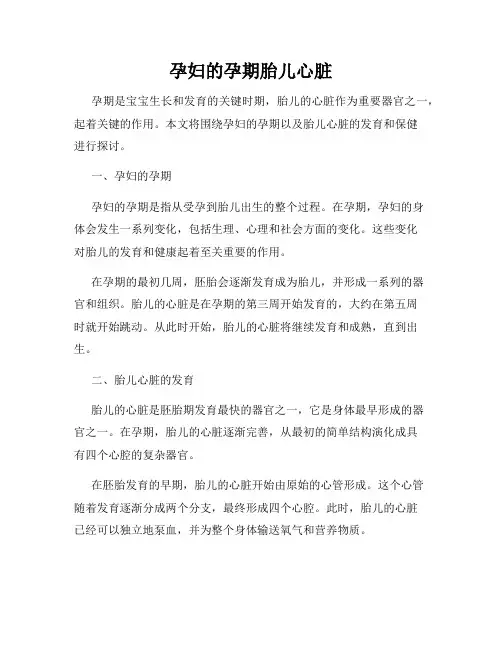 孕妇的孕期胎儿心脏

孕期是宝宝生长和发育的关键时期，胎儿的心脏作为重要器官之一，起着关键的作用。本文将围绕孕妇的孕期以及胎儿心脏的发育和保健进行探讨。

一、孕妇的孕期

孕妇的孕期是指从受孕到胎儿出生的整个过程。在孕期，孕妇的身体会发生一系列变化，包括生理、心理和社会方面的变化。这些变化对胎儿的发育和健康起着至关重要的作用。

在孕期的最初几周，胚胎会逐渐发育成为胎儿，并形成一系列的器官和组织。胎儿的心脏是在孕期的第三周开始发育的，大约在第五周时就开始跳动。从此时开始，胎儿的心脏将继续发育和成熟，直到出生。

二、胎儿心脏的发育

胎儿的心脏是胚胎期发育最快的器官之一，它是身体最早形成的器官之一。在孕期，胎儿的心脏逐渐完善，从最初的简单结构演化成具有四个心腔的复杂器官。

在胚胎发育的早期，胎儿的心脏开始由原始的心管形成。这个心管随着发育逐渐分成两个分支，最终形成四个心腔。此时，胎儿的心脏已经可以独立地泵血，并为整个身体输送氧气和营养物质。